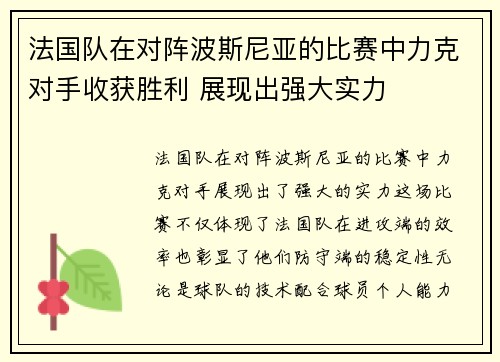 法国队在对阵波斯尼亚的比赛中力克对手收获胜利 展现出强大实力

法国队在对阵波斯尼亚的比赛中力克对手展现出了强大的实力这场比赛不仅体现了法国队在进攻端的效率也彰显了他们防守端的稳定性无论是球队的技术配合球员个人能力